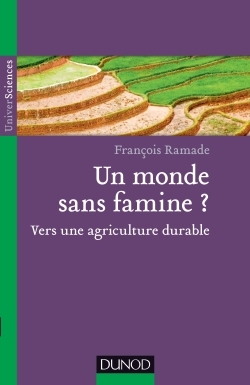 UniverSciences

François Ramade

Un monde sans famine ?

Vers une agriculture durable

DUNOD